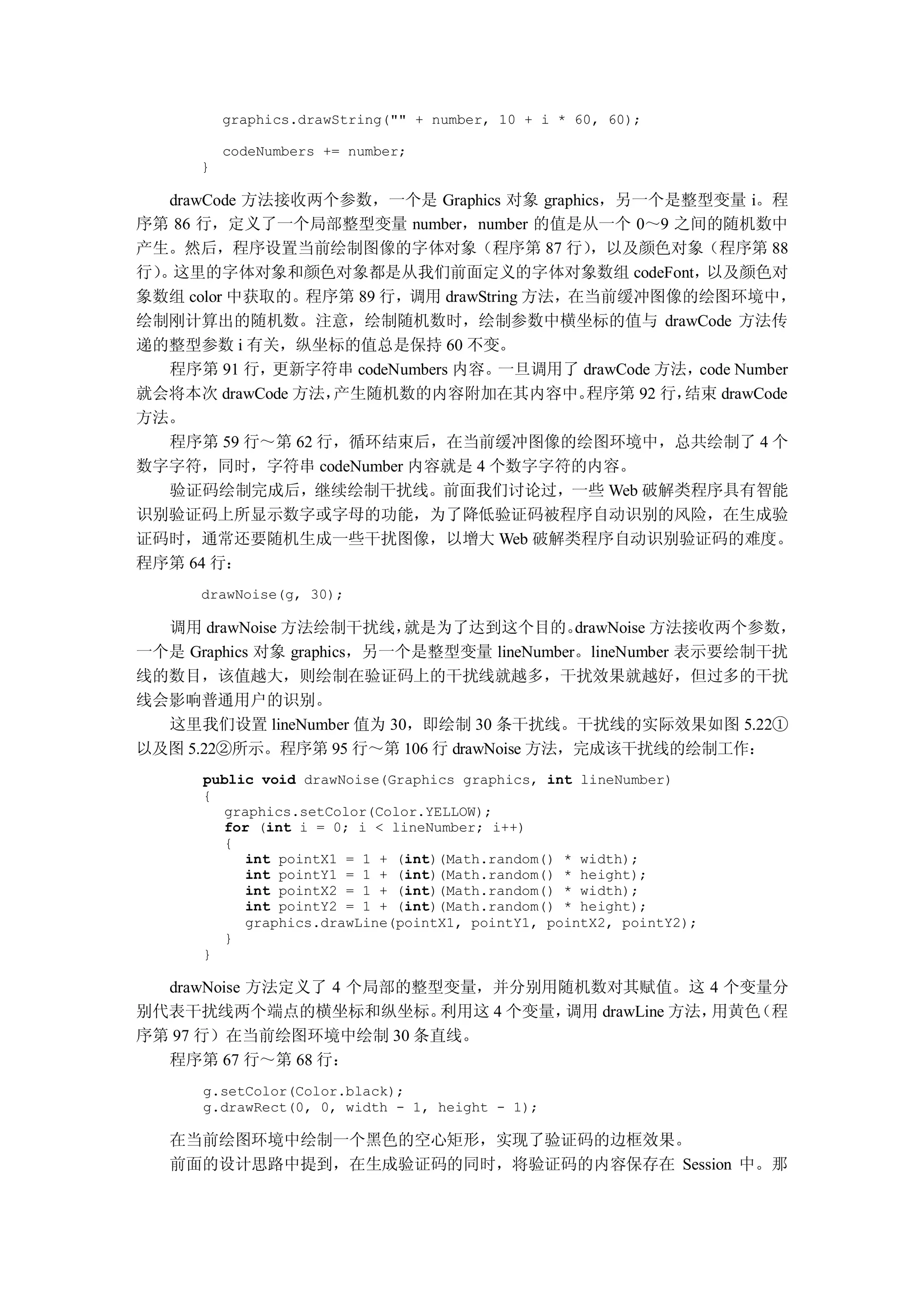 graphics.drawString("" + number, 10 + i * 60, 60);

codeNumbers += number;
}

drawCode 方法接收两个参数，一个是 Graphics 对象 graphics，另一个是整型变量 i。程序第 86 行，定义了一个局部整型变量 number，number 的值是从一个 0～9 之间的随机数中产生。然后，程序设置当前绘制图像的字体对象（程序第 87 行），以及颜色对象（程序第 88 行）。这里的字体对象和颜色对象都是从我们前面定义的字体对象数组 codeFont，以及颜色对象数组 color 中获取的。程序第 89 行，调用 drawString 方法，在当前缓冲图像的绘图环境中，绘制刚计算出的随机数。注意，绘制随机数时，绘制参数中横坐标的值与 drawCode 方法传递的整型参数 i 有关，纵坐标的值总是保持 60 不变。

程序第 91 行，更新字符串 codeNumbers 内容。一旦调用了 drawCode 方法，code Number 就会将本次 drawCode 方法,产生随机数的内容附加在其内容中。程序第 92 行，结束 drawCode 方法。

程序第 59 行～第 62 行，循环结束后，在当前缓冲图像的绘图环境中，总共绘制了 4 个数字字符，同时，字符串 codeNumber 内容就是 4 个数字字符的内容。

验证码绘制完成后，继续绘制干扰线。前面我们讨论过，一些 Web 破解类程序具有智能识别验证码上所显示数字或字母的功能，为了降低验证码被程序自动识别的风险，在生成验证码时，通常还要随机生成一些干扰图像，以增大 Web 破解类程序自动识别验证码的难度。程序第 64 行：

drawNoise(g, 30);

调用 drawNoise 方法绘制干扰线，就是为了达到这个目的。drawNoise 方法接收两个参数，一个是 Graphics 对象 graphics，另一个是整型变量 lineNumber。lineNumber 表示要绘制干扰线的数目，该值越大，则绘制在验证码上的干扰线就越多，干扰效果就越好，但过多的干扰线会影响普通用户的识别。

这里我们设置 lineNumber 值为 30，即绘制 30 条干扰线。干扰线的实际效果如图 5.22①以及图 5.22②所示。程序第 95 行～第 106 行 drawNoise 方法，完成该干扰线的绘制工作：

public void drawNoise(Graphics graphics, int lineNumber)
{
graphics.setColor(Color.YELLOW);
for (int i = 0; i < lineNumber; i++)
{
int pointX1 = 1 + (int)(Math.random() * width);
int pointY1 = 1 + (int)(Math.random() * height);
int pointX2 = 1 + (int)(Math.random() * width);
int pointY2 = 1 + (int)(Math.random() * height);
graphics.drawLine(pointX1, pointY1, pointX2, pointY2);
}
}

drawNoise 方法定义了 4 个局部的整型变量，并分别用随机数对其赋值。这 4 个变量分别代表干扰线两个端点的横坐标和纵坐标。利用这 4 个变量，调用 drawLine 方法，用黄色（程序第 97 行）在当前绘图环境中绘制 30 条直线。

程序第 67 行～第 68 行：

g.setColor(Color.black);
g.drawRect(0, 0, width - 1, height - 1);

在当前绘图环境中绘制一个黑色的空心矩形，实现了验证码的边框效果。

前面的设计思路中提到，在生成验证码的同时，将验证码的内容保存在 Session 中。那